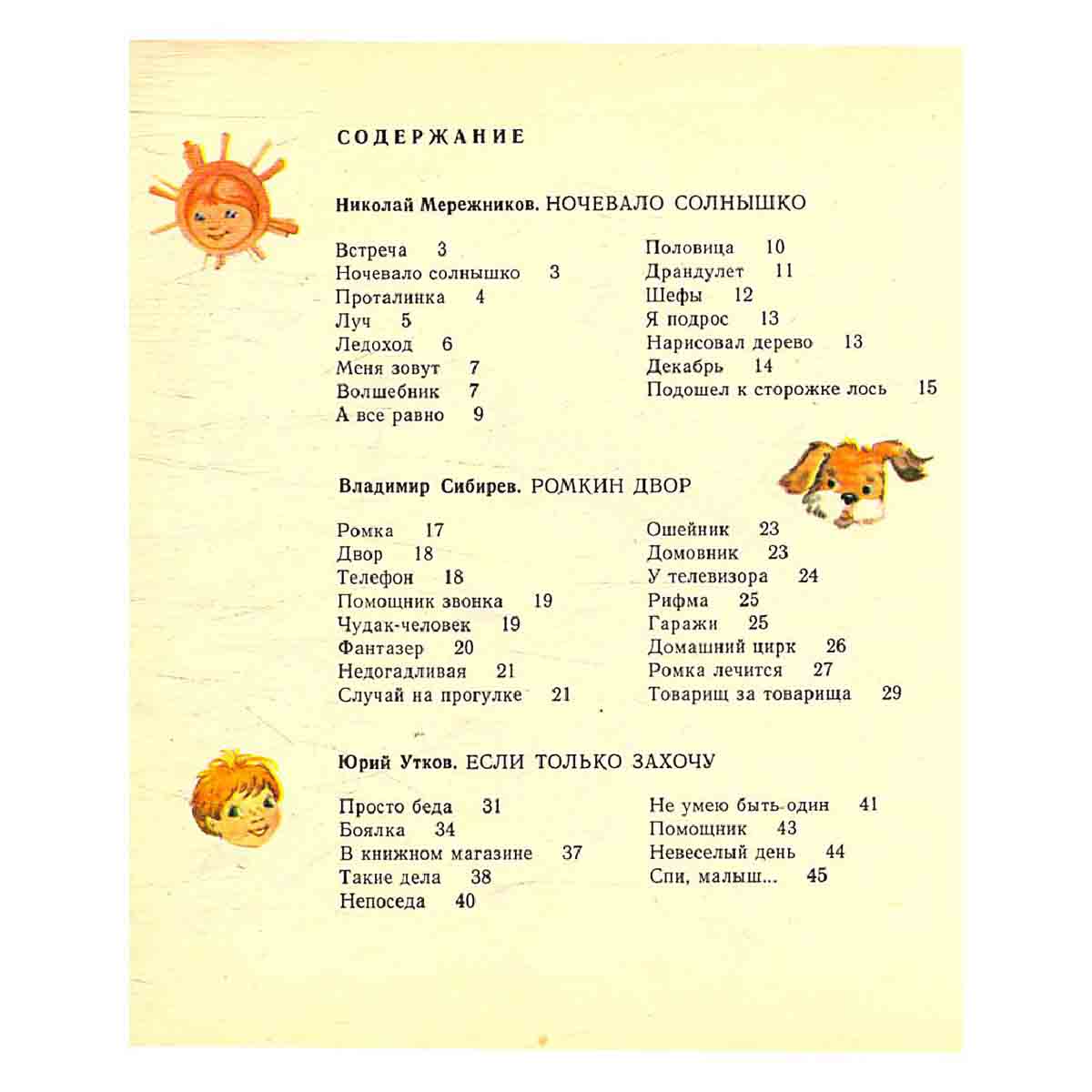 СОДЕРЖАНИЕ

Николай Мережников. НОЧЕВАЛО СОЛНЫШКО

Встреча 3
Ночевало солнышко 3
Проталинка 4
Луч 5
Ледоход 6
Меня зовут 7
Волшебник 7
А все равно 9

Половица 10
Драндулет 11
Шефы 12
Я подрос 13
Нарисовал дерево 13
Декабрь 14
Подошел к сторожке лось 15

Владимир Сибирев. РОМКИН ДВОР

Ромка 17
Двор 18
Телефон 18
Помощник звонка 19
Чудак-человек 19
Фантазер 20
Недогадливая 21
Случай на прогулке 21

Ошейник 23
Домовник 23
У телевизора 24
Рифма 25
Гаражи 25
Домашний цирк 26
Ромка лечится 27
Товарищ за товарища 29

Юрий Утков. ЕСЛИ ТОЛЬКО ЗАХОЧУ

Просто беда 31
Боялка 34
В книжном магазине 37
Такие дела 38
Непоседа 40

Не умею быть один 41
Помощник 43
Невеселый день 44
Спи, малыш... 45